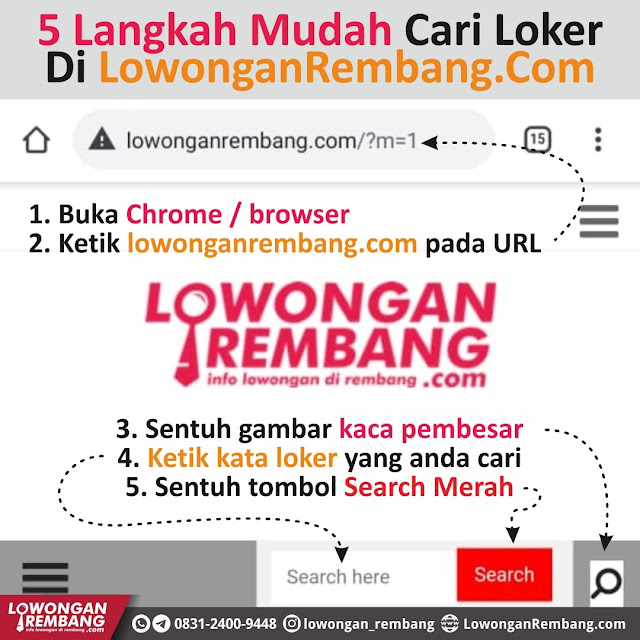 5 Langkah Mudah Cari Loker Di LowonganRembang.Com

lowonganrembang.com/?m=1

15

1. Buka Chrome / browser
2. Ketik lowonganrembang.com pada URL

LOWONGAN REMBANG
info lowongan di rembang .com

3. Sentuh gambar kaca pembesar
4. Ketik kata loker yang anda cari
5. Sentuh tombol Search Merah

Search here

Search

LOWONGAN REMBANG
info lowongan di rembang .com

0831-2400-9448 lowongan_rembang LowonganRembang.com